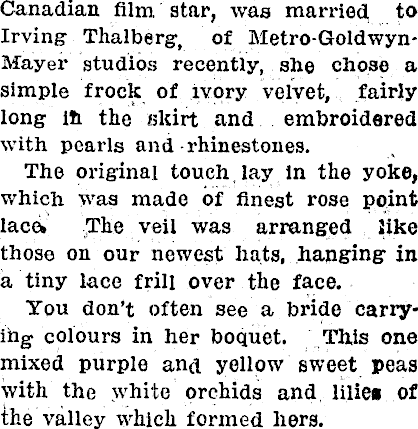 Canadian film star, was married to Irving Thalberg, of Metro-Goldwyn-Mayer studios recently, she chose a simple frock of ivory velvet, fairly long in the skirt and embroidered with pearls and rhinestones.

The original touch lay in the yoke, which was made of finest rose point lace. The veil was arranged like those on our newest hats, hanging in a tiny lace frill over the face.

You don't often see a bride carrying colours in her boquet. This one mixed purple and yellow sweet peas with the white orchids and lilies of the valley which formed hers.